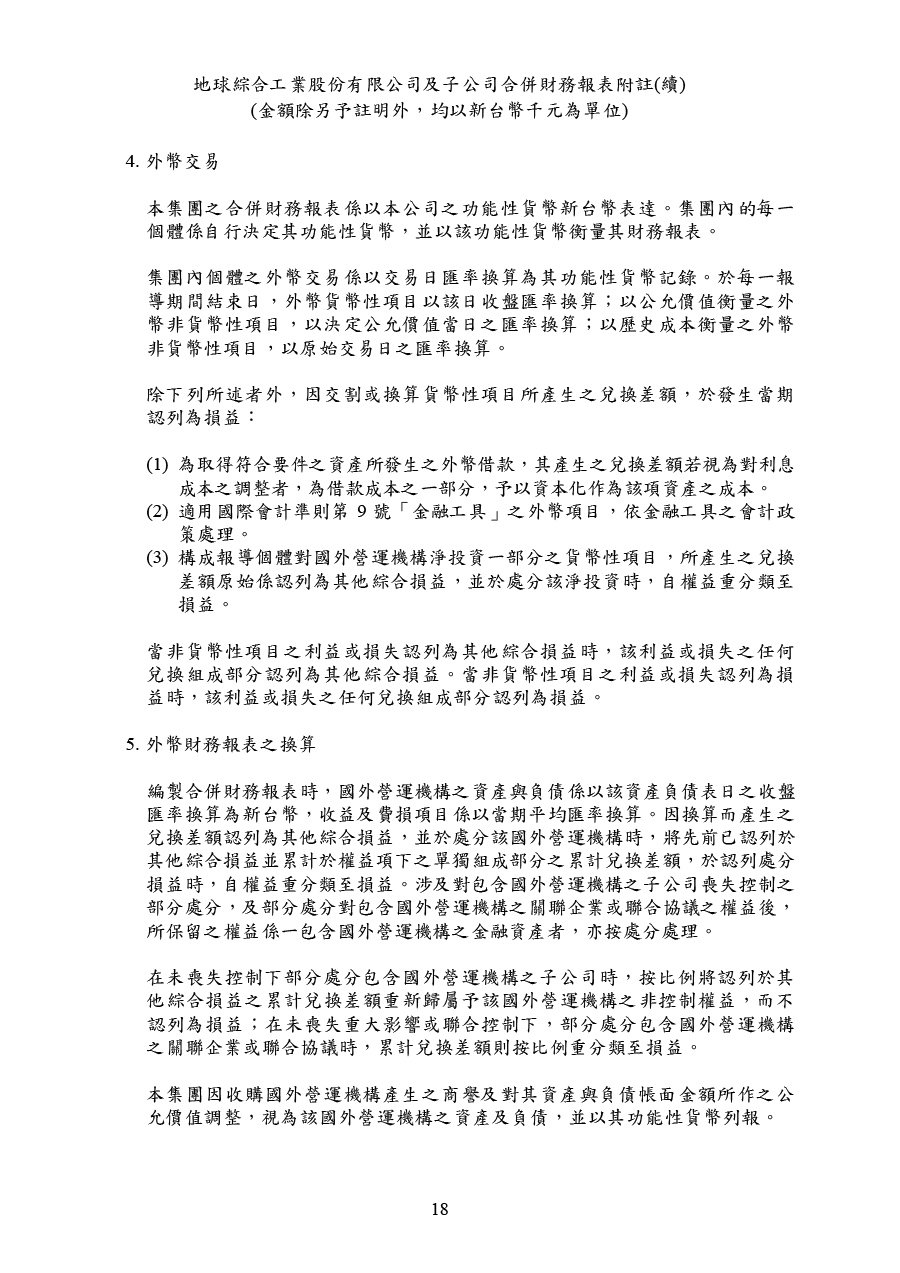 地球綜合工業股份有限公司及子公司合併財務報表附註(續)
(金額除另予註明外，均以新台幣千元為單位)

4. 外幣交易

本集團之合併財務報表係以本公司之功能性貨幣新台幣表達。集團內的每一個體係自行決定其功能性貨幣，並以該功能性貨幣衡量其財務報表。

集團內個體之外幣交易係以交易日匯率換算為其功能性貨幣記錄。於每一報導期間結束日，外幣貨幣性項目以該日收盤匯率換算；以公允價值衡量之外幣非貨幣性項目，以決定公允價值當日之匯率換算；以歷史成本衡量之外幣非貨幣性項目，以原始交易日之匯率換算。

除下列所述者外，因交割或換算貨幣性項目所產生之兌換差額，於發生當期認列為損益：

(1) 為取得符合要件之資產所發生之外幣借款，其產生之兌換差額若視為對利息成本之調整者，為借款成本之一部分，予以資本化作為該項資產之成本。
(2) 適用國際會計準則第 9 號「金融工具」之外幣項目，依金融工具之會計政策處理。
(3) 構成報導個體對國外營運機構淨投資一部分之貨幣性項目，所產生之兌換差額原始係認列為其他綜合損益，並於處分該淨投資時，自權益重分類至損益。

當非貨幣性項目之利益或損失認列為其他綜合損益時，該利益或損失之任何兌換組成部分認列為其他綜合損益。當非貨幣性項目之利益或損失認列為損益時，該利益或損失之任何兌換組成部分認列為損益。

5. 外幣財務報表之換算

編製合併財務報表時，國外營運機構之資產與負債係以該資產負債表日之收盤匯率換算為新台幣，收益及費損項目係以當期平均匯率換算。因換算而產生之兌換差額認列為其他綜合損益，並於處分該國外營運機構時，將先前已認列於其他綜合損益並累計於權益項下之單獨組成部分之累計兌換差額，於認列處分損益時，自權益重分類至損益。涉及對包含國外營運機構之子公司喪失控制之部分處分，及部分處分對包含國外營運機構之關聯企業或聯合協議之權益後，所保留之權益係一包含國外營運機構之金融資產者，亦按處分處理。

在未喪失控制下部分處分包含國外營運機構之子公司時，按比例將認列於其他綜合損益之累計兌換差額重新歸屬予該國外營運機構之非控制權益，而不認列為損益；在未喪失重大影響或聯合控制下，部分處分包含國外營運機構之關聯企業或聯合協議時，累計兌換差額則按比例重分類至損益。

本集團因收購國外營運機構產生之商譽及對其資產與負債帳面金額所作之公允價值調整，視為該國外營運機構之資產及負債，並以其功能性貨幣列報。

18